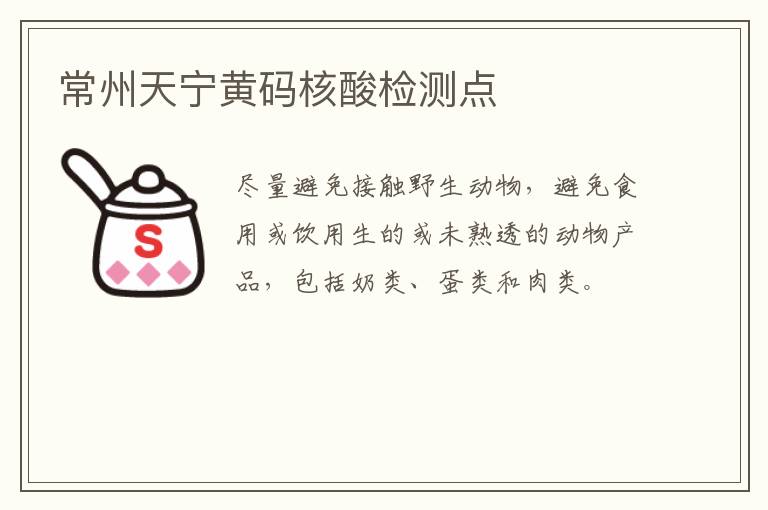 常州天宁黄码核酸检测点

S

尽量避免接触野生动物，避免食用或饮用生的或未熟透的动物产品，包括奶类、蛋类和肉类。